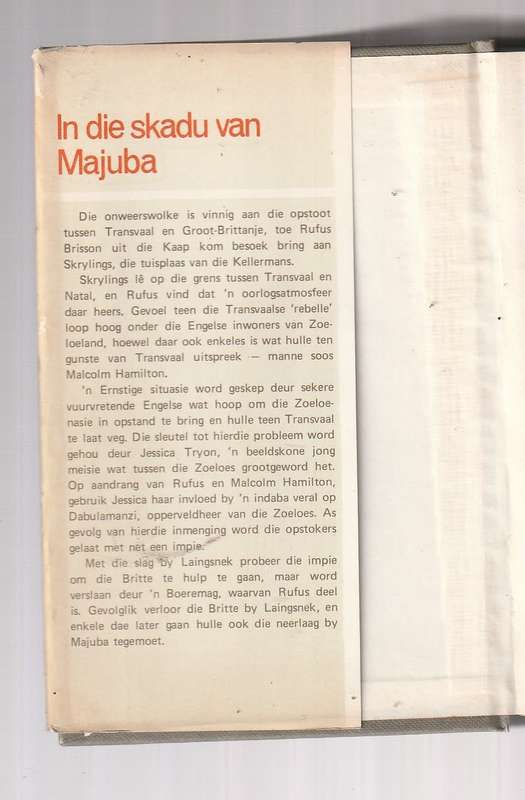 In die skadu van Majuba

Die onweerswolke is vinnig aan die opstoot tussen Transvaal en Groot-Brittanje, toe Rufus Brisson uit die Kaap kom besoek bring aan Skrylings, die tuisplaas van die Kellermans.

Skrylings lê op die grens tussen Transvaal en Natal, en Rufus vind dat 'n oorlogsatmosfeer daar heers. Gevoel teen die Transvaalse 'rebelle' loop hoog onder die Engelse inwoners van Zoeloeland, hoewel daar ook enkeles is wat hulle ten gunste van Transvaal uitspreek — manne soos Malcolm Hamilton.

'n Ernstige situasie word geskep deur sekere vuurvretende Engelse wat hoop om die Zoeloenasie in opstand te bring en hulle teen Transvaal te laat veg. Die sleutel tot hierdie probleem word gehou deur Jessica Tryon, 'n beeldskone jong meisie wat tussen die Zoeloes grootgeword het. Op aandrang van Rufus en Malcolm Hamilton, gebruik Jessica haar invloed by 'n indaba veral op Dabulamanzi, opperveldheer van die Zoeloes. As gevolg van hierdie inmenging word die opstokers gelaat met net een impie.

Met die slag by Laingsnek probeer die impie om die Britte te hulp te gaan, maar word verslaan deur 'n Boeremag, waarvan Rufus deel is. Gevolglik verloor die Britte by Laingsnek, en enkele dae later gaan hulle ook die neerlaag by Majuba tegemoet.